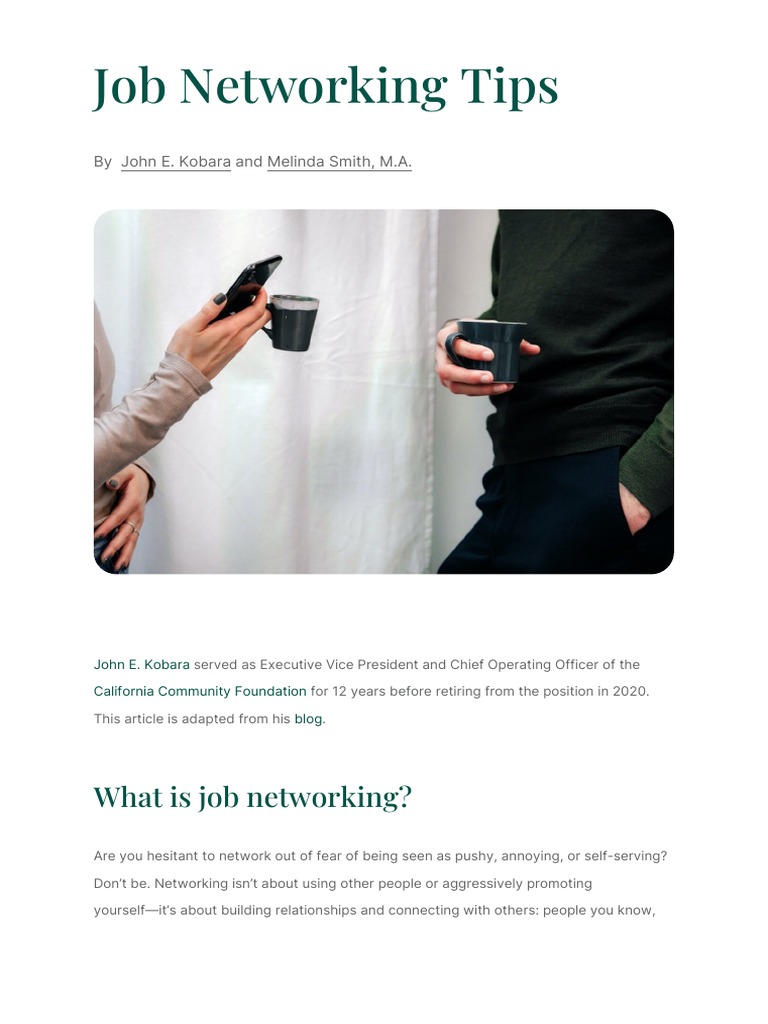 Job Networking Tips

By John E. Kobara and Melinda Smith, M.A.

John E. Kobara served as Executive Vice President and Chief Operating Officer of the California Community Foundation for 12 years before retiring from the position in 2020. This article is adapted from his blog.

What is job networking?

Are you hesitant to network out of fear of being seen as pushy, annoying, or self-serving? Don't be. Networking isn't about using other people or aggressively promoting yourself—it's about building relationships and connecting with others: people you know,